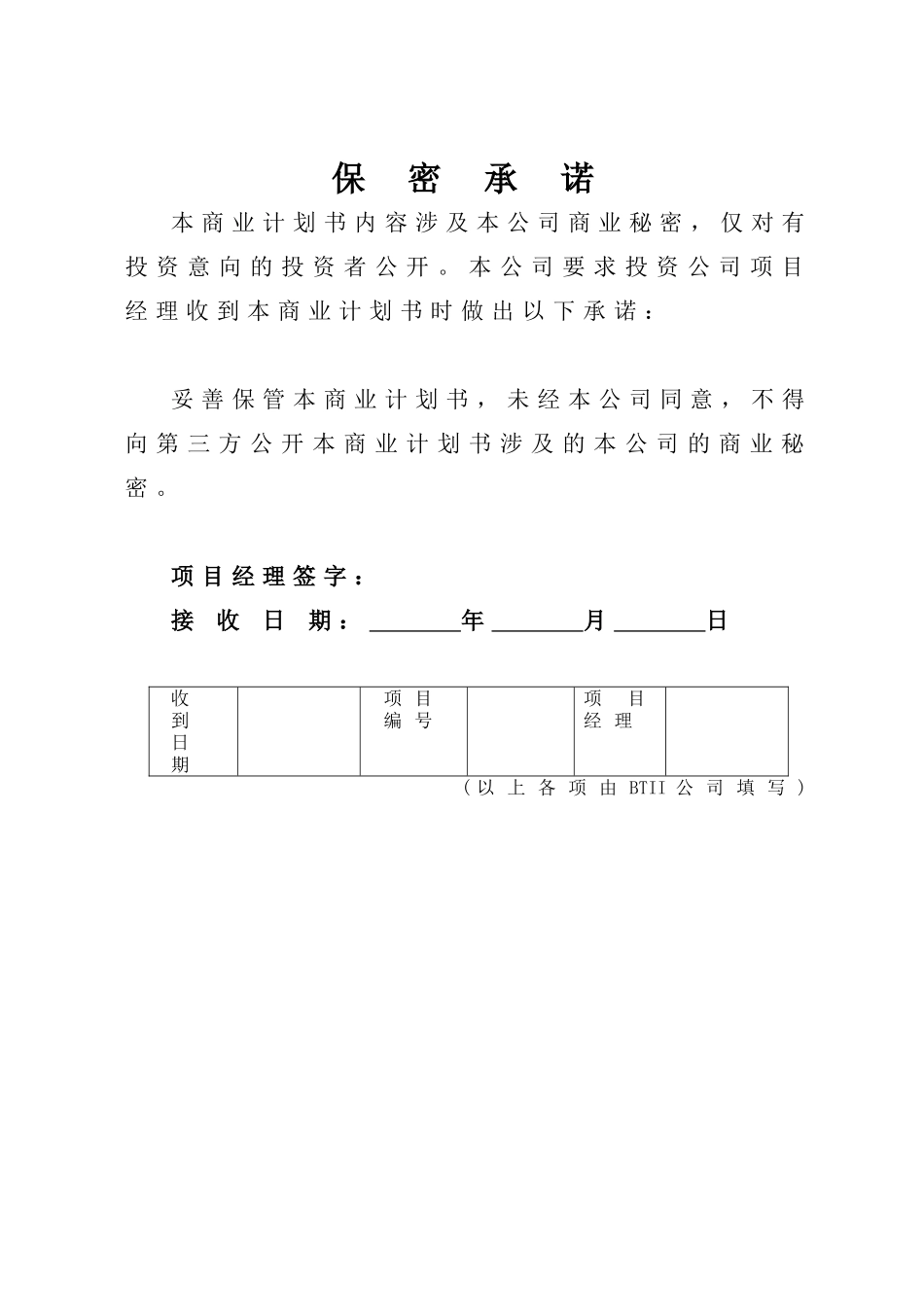 保 密 承 诺

本商业计划书内容涉及本公司商业秘密，仅对有投资意向的投资者公开。本公司要求投资公司项目经理收到本商业计划书时做出以下承诺：

妥善保管本商业计划书，未经本公司同意，不得向第三方公开本商业计划书涉及的本公司的商业秘密。

项目经理签字：

接 收 日 期：________年________月________日

| 收到日期 |  | 项目编号 |  | 项目经理 |  |
|---|---|---|---|---|---|

（以上各项由 BTII 公司填写）